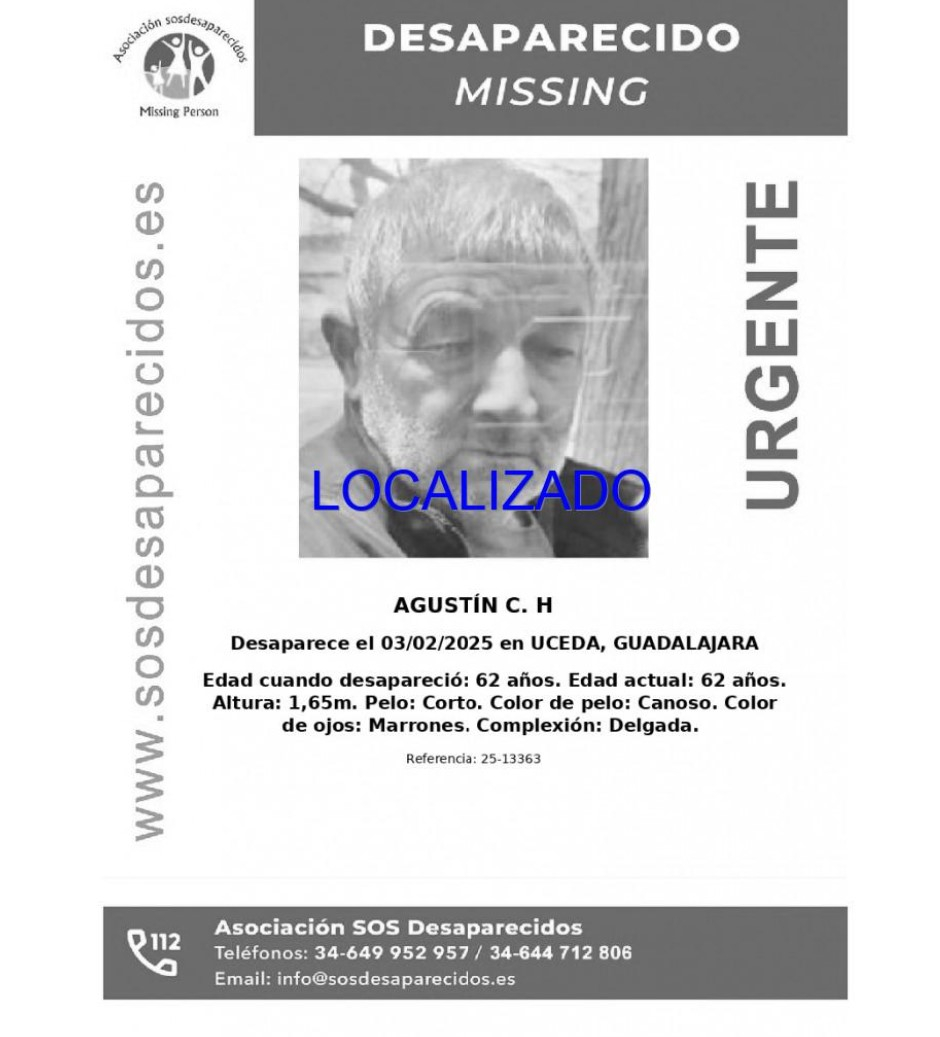 Asociación sosdesaparecidos
Missing Person

DESAPARECIDO
MISSING

www.sosdesaparecidos.es

LOCALIZADO

URGENTE

AGUSTÍN C. H

Desaparece el 03/02/2025 en UCEDA, GUADALAJARA

Edad cuando desapareció: 62 años. Edad actual: 62 años. Altura: 1,65m. Pelo: Corto. Color de pelo: Canoso. Color de ojos: Marrones. Complexión: Delgada.

Referencia: 25-13363

112

Asociación SOS Desaparecidos
Teléfonos: 34-649 952 957 / 34-644 712 806
Email: info@sosdesaparecidos.es